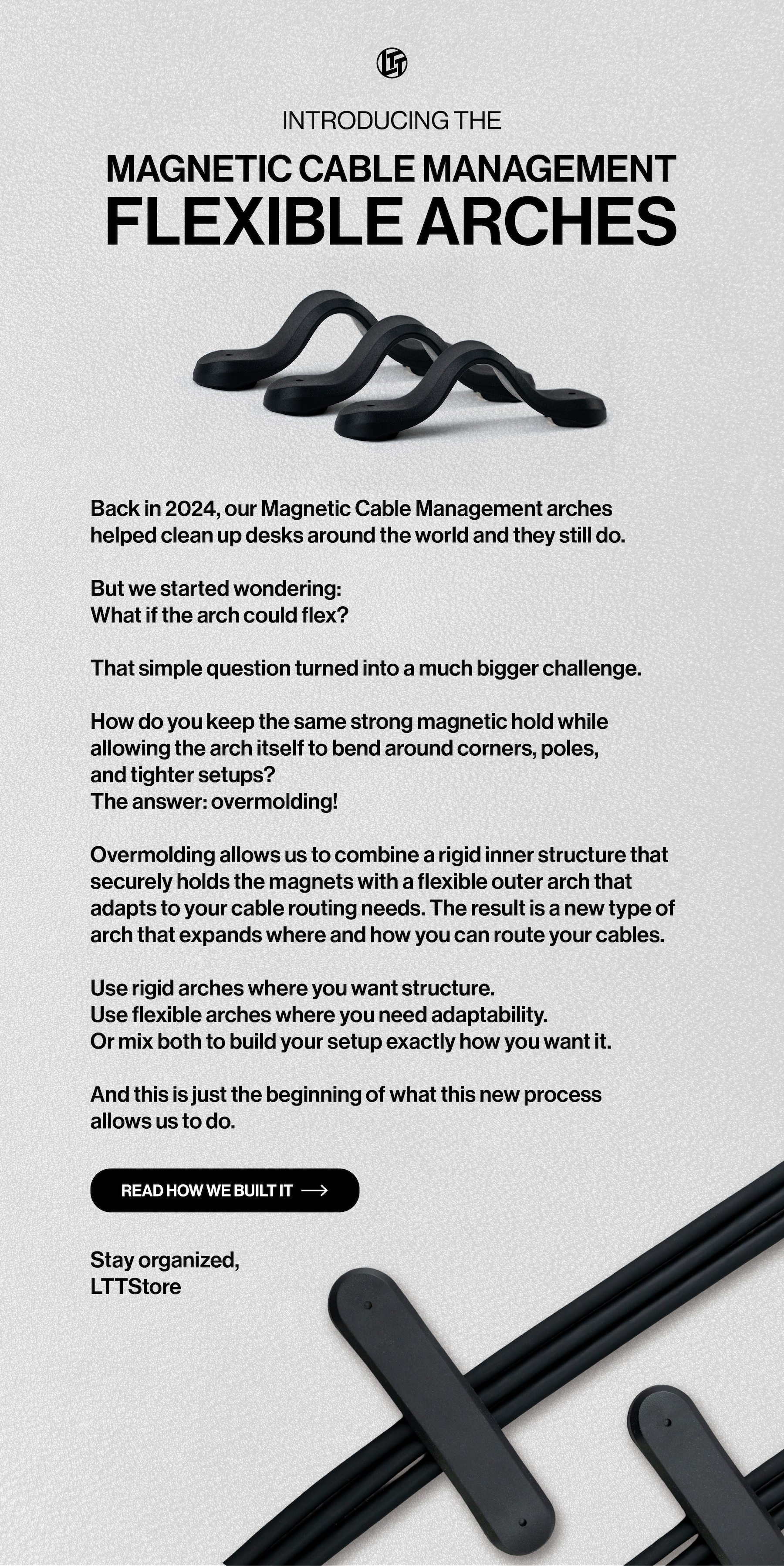 INTRODUCING THE

MAGNETIC CABLE MANAGEMENT
FLEXIBLE ARCHES

Back in 2024, our Magnetic Cable Management arches helped clean up desks around the world and they still do.

But we started wondering:
What if the arch could flex?

That simple question turned into a much bigger challenge.

How do you keep the same strong magnetic hold while allowing the arch itself to bend around corners, poles, and tighter setups?
The answer: overmolding!

Overmolding allows us to combine a rigid inner structure that securely holds the magnets with a flexible outer arch that adapts to your cable routing needs. The result is a new type of arch that expands where and how you can route your cables.

Use rigid arches where you want structure.
Use flexible arches where you need adaptability.
Or mix both to build your setup exactly how you want it.

And this is just the beginning of what this new process allows us to do.

READ HOW WE BUILT IT ⟶

Stay organized,
LTTStore